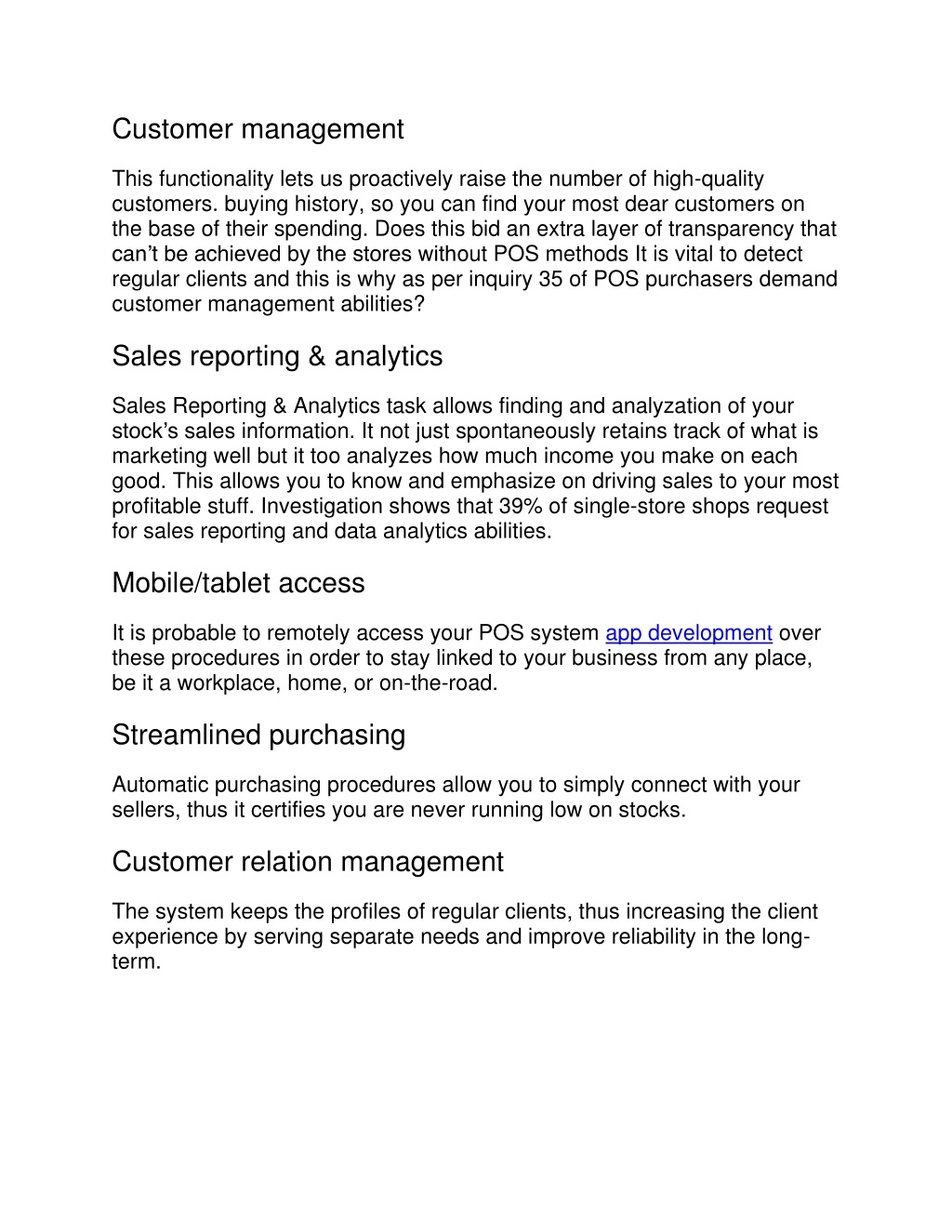 Customer management

This functionality lets us proactively raise the number of high-quality customers. buying history, so you can find your most dear customers on the base of their spending. Does this bid an extra layer of transparency that can’t be achieved by the stores without POS methods It is vital to detect regular clients and this is why as per inquiry 35 of POS purchasers demand customer management abilities?

Sales reporting & analytics

Sales Reporting & Analytics task allows finding and analyzation of your stock’s sales information. It not just spontaneously retains track of what is marketing well but it too analyzes how much income you make on each good. This allows you to know and emphasize on driving sales to your most profitable stuff. Investigation shows that 39% of single-store shops request for sales reporting and data analytics abilities.

Mobile/tablet access

It is probable to remotely access your POS system app development over these procedures in order to stay linked to your business from any place, be it a workplace, home, or on-the-road.

Streamlined purchasing

Automatic purchasing procedures allow you to simply connect with your sellers, thus it certifies you are never running low on stocks.

Customer relation management

The system keeps the profiles of regular clients, thus increasing the client experience by serving separate needs and improve reliability in the long-term.